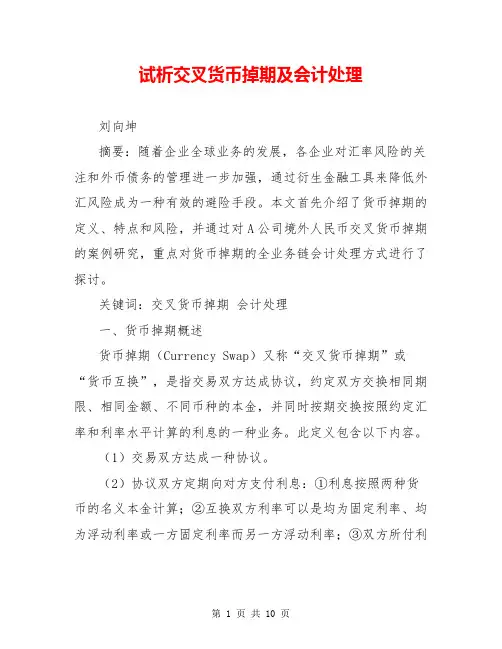 试析交叉货币掉期及会计处理

刘向坤

摘要：随着企业全球业务的发展，各企业对汇率风险的关注和外币债务的管理进一步加强，通过衍生金融工具来降低外汇风险成为一种有效的避险手段。本文首先介绍了货币掉期的定义、特点和风险，并通过对A公司境外人民币交叉货币掉期的案例研究，重点对货币掉期的全业务链会计处理方式进行了探讨。

关键词：交叉货币掉期 会计处理

一、货币掉期概述

货币掉期（Currency Swap）又称“交叉货币掉期”或“货币互换”，是指交易双方达成协议，约定双方交换相同期限、相同金额、不同币种的本金，并同时按期交换按照约定汇率和利率水平计算的利息的一种业务。此定义包含以下内容。

（1）交易双方达成一种协议。

（2）协议双方定期向对方支付利息：①利息按照两种货币的名义本金计算；②互换双方利率可以是均为固定利率、均为浮动利率或一方固定利率而另一方浮动利率；③双方所付利

第 1 页 共 10 页